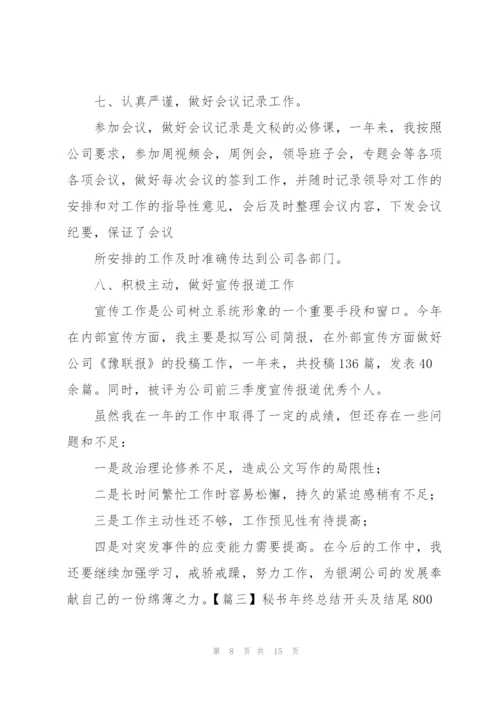 七、认真严谨，做好会议记录工作。

参加会议，做好会议记录是文秘的必修课，一年来，我按照公司要求，参加周视频会，周例会，领导班子会，专题会等各项各项会议，做好每次会议的签到工作，并随时记录领导对工作的安排和对工作的指导性意见，会后及时整理会议内容，下发会议纪要，保证了会议

所安排的工作及时准确传达到公司各部门。

八、积极主动，做好宣传报道工作

宣传工作是公司树立系统形象的一个重要手段和窗口。今年在内部宣传方面，我主要是拟写公司简报，在外部宣传方面做好公司《豫联报》的投稿工作，一年来，共投稿136篇，发表40余篇。同时，被评为公司前三季度宣传报道优秀个人。

虽然我在一年的工作中取得了一定的成绩，但还存在一些问题和不足：

一是政治理论修养不足，造成公文写作的局限性；

二是长时间繁忙工作时容易松懈，持久的紧迫感稍有不足；

三是工作主动性还不够，工作预见性有待提高；

四是对突发事件的应变能力需要提高。在今后的工作中，我还要继续加强学习，戒骄戒躁，努力工作，为银湖公司的发展奉献自己的一份绵薄之力。【篇三】秘书年终总结开头及结尾800

第 8 页 共 15 页